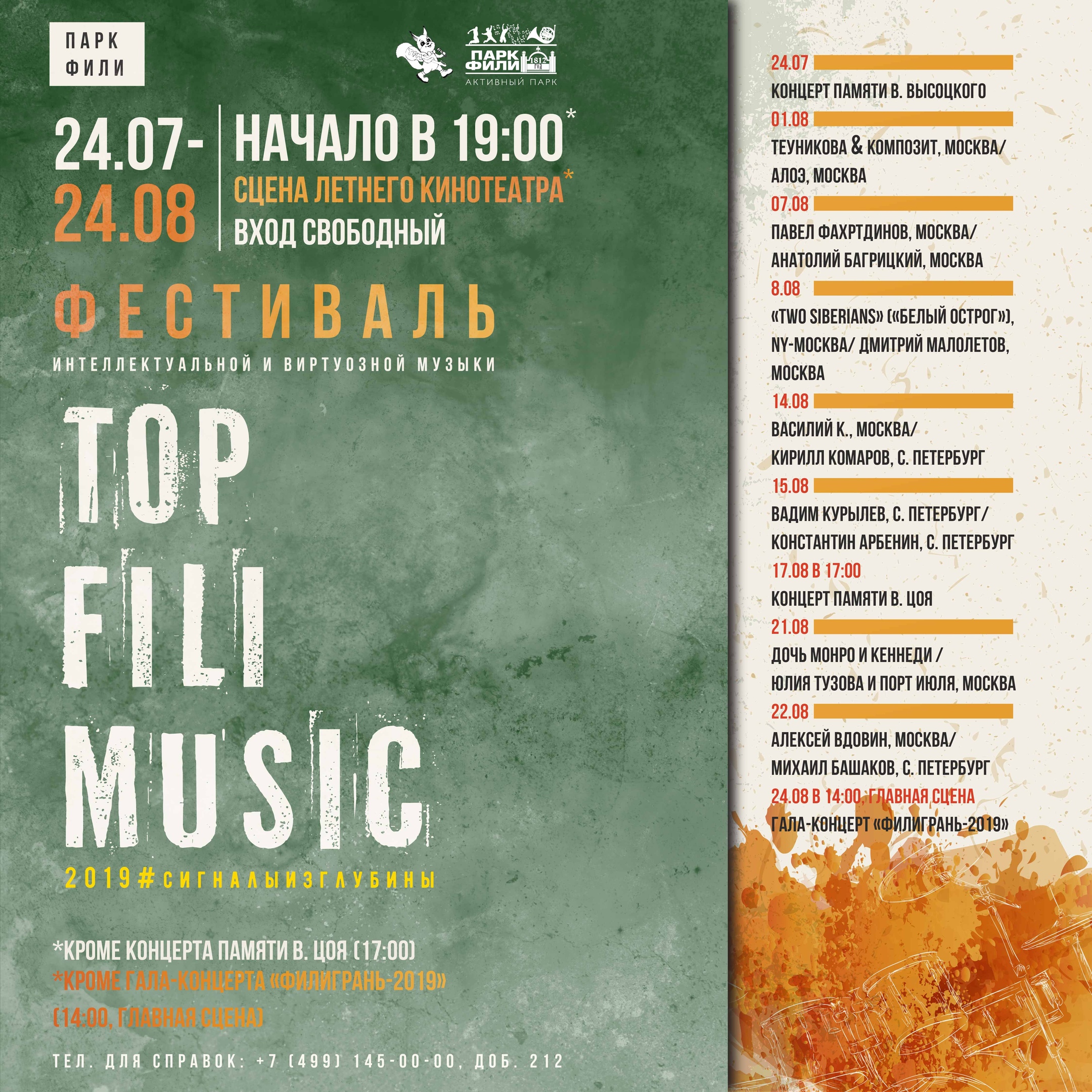 ПАРК
ФИЛИ

ПАРК ФИЛИ
1812
АКТИВНЫЙ ПАРК

24.07-
24.08

НАЧАЛО В 19:00*
СЦЕНА ЛЕТНЕГО КИНОТЕАТРА*
ВХОД СВОБОДНЫЙ

ФЕСТИВАЛЬ
ИНТЕЛЛЕКТУАЛЬНОЙ И ВИРТУОЗНОЙ МУЗЫКИ

TOP
FILI
MUSIC
2019#СИГНАЛЫИЗГЛУБИНЫ

*КРОМЕ КОНЦЕРТА ПАМЯТИ В. ЦОЯ (17:00)
*КРОМЕ ГАЛА-КОНЦЕРТА «ФИЛИГРАНЬ-2019»
(14:00, ГЛАВНАЯ СЦЕНА)

ТЕЛ. ДЛЯ СПРАВОК: +7 (499) 145-00-00, ДОБ. 212

24.07
КОНЦЕРТ ПАМЯТИ В. ВЫСОЦКОГО
01.08
ТЕУНИКОВА & КОМПОЗИТ, МОСКВА/
АЛОЭ, МОСКВА
07.08
ПАВЕЛ ФАХРТДИНОВ, МОСКВА/
АНАТОЛИЙ БАГРИЦКИЙ, МОСКВА
8.08
«TWO SIBERIANS» («БЕЛЫЙ ОСТРОГ»),
NY-МОСКВА/ ДМИТРИЙ МАЛОЛЕТОВ,
МОСКВА
14.08
ВАСИЛИЙ К., МОСКВА/
КИРИЛЛ КОМАРОВ, С. ПЕТЕРБУРГ
15.08
ВАДИМ КУРЫЛЕВ, С. ПЕТЕРБУРГ/
КОНСТАНТИН АРБЕНИН, С. ПЕТЕРБУРГ
17.08 В 17:00
КОНЦЕРТ ПАМЯТИ В. ЦОЯ
21.08
ДОЧЬ МОНРО И КЕННЕДИ /
ЮЛИЯ ТУЗОВА И ПОРТ ИЮЛЯ, МОСКВА
22.08
АЛЕКСЕЙ ВДОВИН, МОСКВА/
МИХАИЛ БАШАКОВ, С. ПЕТЕРБУРГ
24.08 В 14:00, ГЛАВНАЯ СЦЕНА
ГАЛА-КОНЦЕРТ «ФИЛИГРАНЬ-2019»